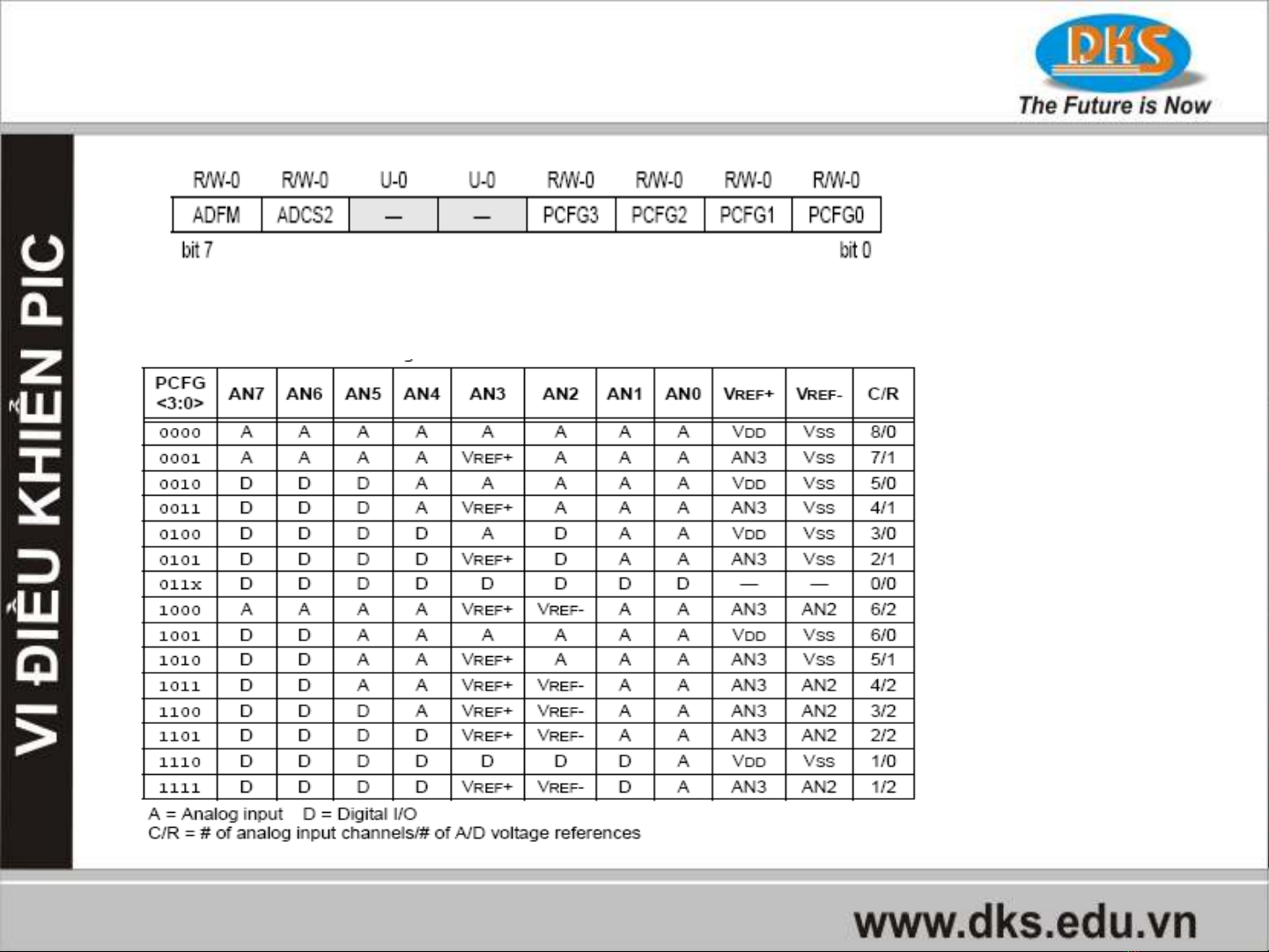 DKS
The Future is Now

VI ĐIỀU KHIỂN PIC

| R/W-0 | R/W-0 | U-0 | U-0 | R/W-0 | R/W-0 | R/W-0 | R/W-0 |
|---|---|---|---|---|---|---|---|
| ADFM | ADCS2 | — | — | PCFG3 | PCFG2 | PCFG1 | PCFG0 |

bit 7 bit 0

| PCFG <3:0> | AN7 | AN6 | AN5 | AN4 | AN3 | AN2 | AN1 | AN0 | VREF+ | VREF- | C/R |
|---|---|---|---|---|---|---|---|---|---|---|---|
| 0000 | A | A | A | A | A | A | A | A | VDD | VSS | 8/0 |
| 0001 | A | A | A | A | VREF+ | A | A | A | AN3 | VSS | 7/1 |
| 0010 | D | D | D | A | A | A | A | A | VDD | VSS | 5/0 |
| 0011 | D | D | D | A | VREF+ | A | A | A | AN3 | VSS | 4/1 |
| 0100 | D | D | D | D | A | D | A | A | VDD | VSS | 3/0 |
| 0101 | D | D | D | D | VREF+ | D | A | A | AN3 | VSS | 2/1 |
| 011x | D | D | D | D | D | D | D | D | — | — | 0/0 |
| 1000 | A | A | A | A | VREF+ | VREF- | A | A | AN3 | AN2 | 6/2 |
| 1001 | D | D | A | A | A | A | A | A | VDD | VSS | 6/0 |
| 1010 | D | D | A | A | VREF+ | A | A | A | AN3 | VSS | 5/1 |
| 1011 | D | D | A | A | VREF+ | VREF- | A | A | AN3 | AN2 | 4/2 |
| 1100 | D | D | D | A | VREF+ | VREF- | A | A | AN3 | AN2 | 3/2 |
| 1101 | D | D | D | D | VREF+ | VREF- | A | A | AN3 | AN2 | 2/2 |
| 1110 | D | D | D | D | D | D | D | A | VDD | VSS | 1/0 |
| 1111 | D | D | D | D | VREF+ | VREF- | D | A | AN3 | AN2 | 1/2 |

A = Analog input D = Digital I/O
C/R = # of analog input channels/# of A/D voltage references

www.dks.edu.vn